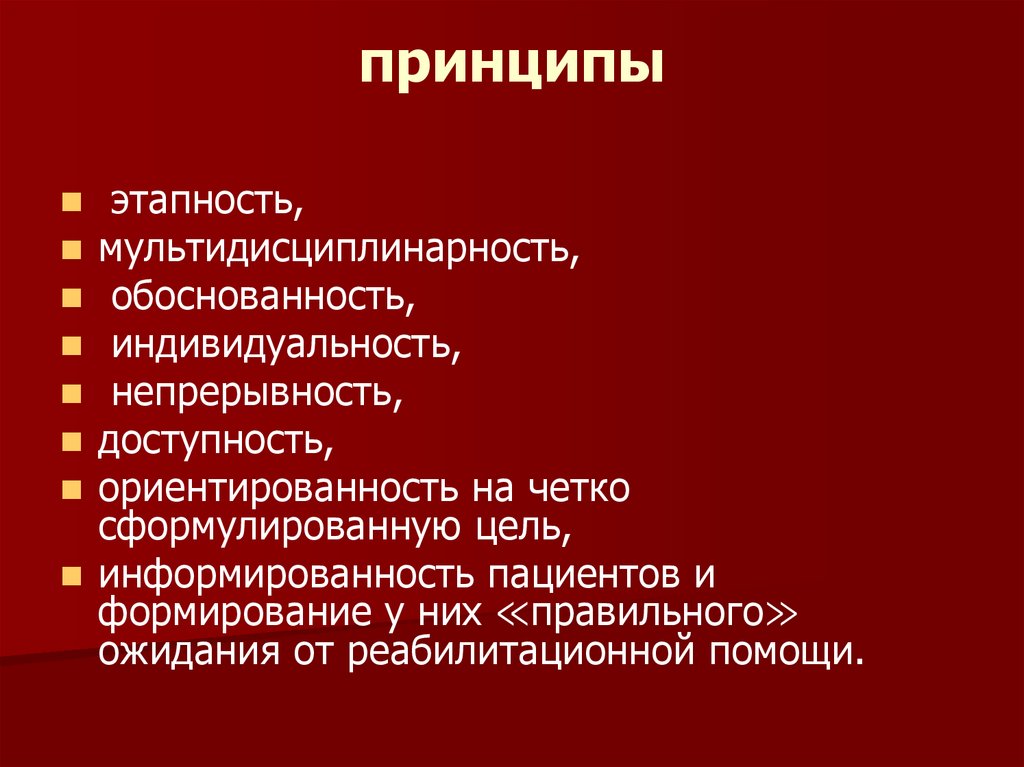 принципы

• этапность,
• мультидисциплинарность,
• обоснованность,
• индивидуальность,
• непрерывность,
• доступность,
• ориентированность на четко сформулированную цель,
• информированность пациентов и формирование у них «правильного» ожидания от реабилитационной помощи.